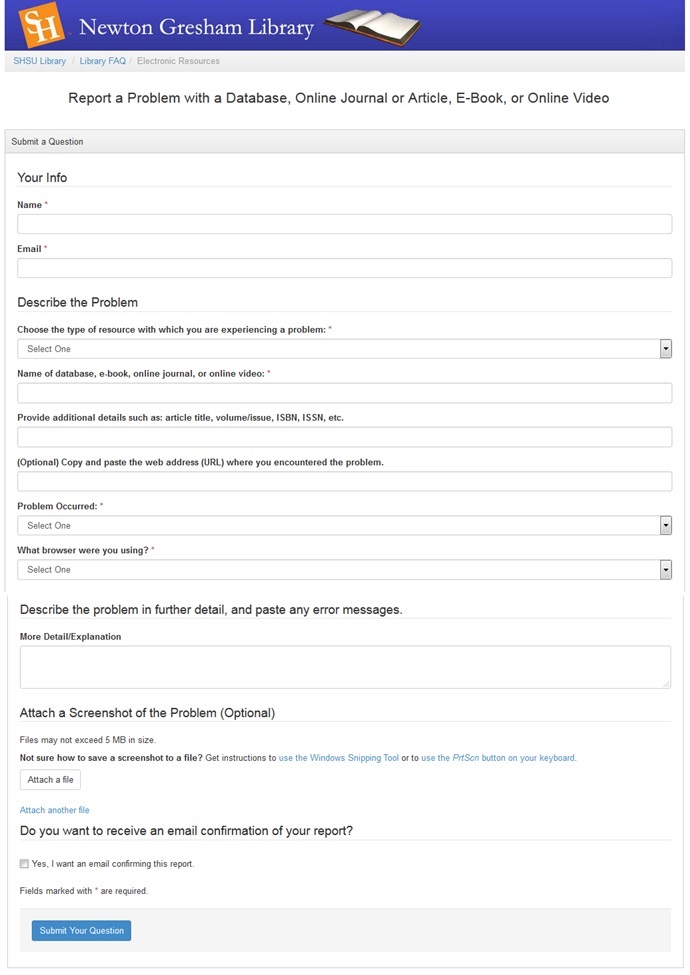 SH Newton Gresham Library

SHSU Library / Library FAQ / Electronic Resources

Report a Problem with a Database, Online Journal or Article, E-Book, or Online Video

Submit a Question

Your Info

Name *

Email *

Describe the Problem

Choose the type of resource with which you are experiencing a problem: *

Select One

Name of database, e-book, online journal, or online video: *

Provide additional details such as: article title, volume/issue, ISBN, ISSN, etc.

(Optional) Copy and paste the web address (URL) where you encountered the problem.

Problem Occurred: *

Select One

What browser were you using? *

Select One

Describe the problem in further detail, and paste any error messages.

More Detail/Explanation

Attach a Screenshot of the Problem (Optional)

Files may not exceed 5 MB in size.

Not sure how to save a screenshot to a file? Get instructions to use the Windows Snipping Tool or to use the PrtScn button on your keyboard.

Attach a file

Attach another file

Do you want to receive an email confirmation of your report?

Yes, I want an email confirming this report.

Fields marked with * are required.

Submit Your Question